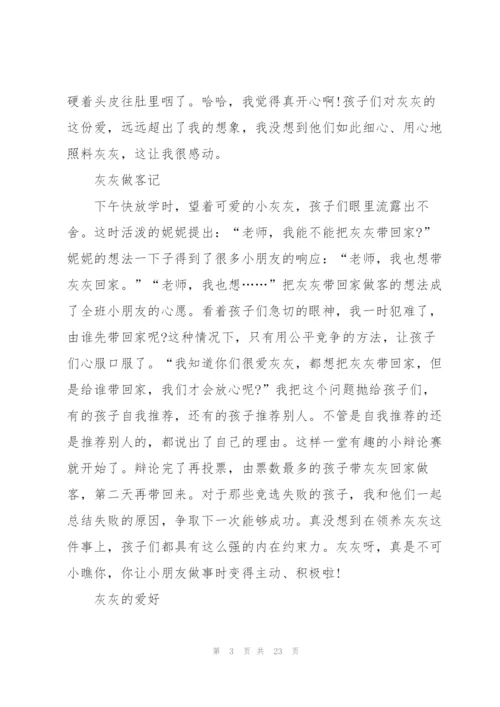 硬着头皮往肚里咽了。哈哈，我觉得真开心啊!孩子们对灰灰的这份爱，远远超出了我的想象，我没想到他们如此细心、用心地照料灰灰，这让我很感动。

灰灰做客记

下午快放学时，望着可爱的小灰灰，孩子们眼里流露出不舍。这时活泼的妮妮提出：“老师，我能不能把灰灰带回家?”妮妮的想法一下子得到了很多小朋友的响应：“老师，我也想带灰灰回家。”“老师，我也想……”把灰灰带回家做客的想法成了全班小朋友的心愿。看着孩子们急切的眼神，我一时犯难了，由谁先带回家呢?这种情况下，只有用公平竞争的方法，让孩子们心服口服了。“我知道你们很爱灰灰，都想把灰灰带回家，但是给谁带回家，我们才会放心呢?”我把这个问题抛给孩子们，有的孩子自我推荐，还有的孩子推荐别人。不管是自我推荐的还是推荐别人的，都说出了自己的理由。这样一堂有趣的小辩论赛就开始了。辩论完了再投票，由票数最多的孩子带灰灰回家做客，第二天再带回来。对于那些竞选失败的孩子，我和他们一起总结失败的原因，争取下一次能够成功。真没想到在领养灰灰这件事上，孩子们都具有这么强的内在约束力。灰灰呀，真是不可小瞧你，你让小朋友做事时变得主动、积极啦!

灰灰的爱好

第 3 页 共 23 页